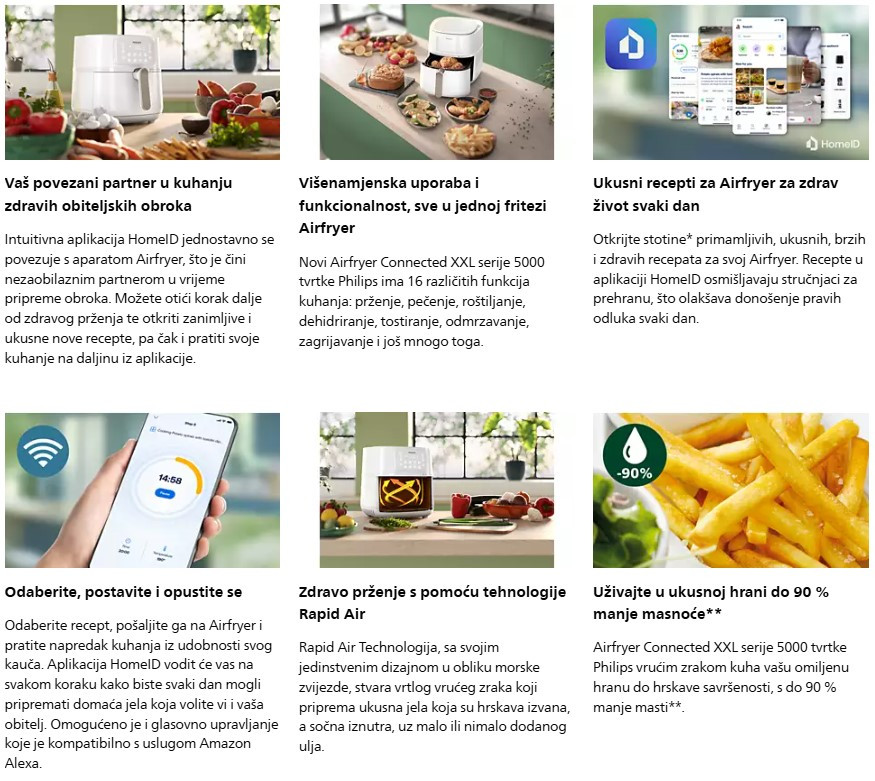 HomeID

Vaš povezani partner u kuhanju zdravih obiteljskih obroka

Intuitivna aplikacija HomeID jednostavno se povezuje s aparatom Airfryer, što je čini nezaobilaznim partnerom u vrijeme pripreme obroka. Možete otići korak dalje od zdravog prženja te otkriti zanimljive i ukusne nove recepte, pa čak i pratiti svoje kuhanje na daljinu iz aplikacije.

Višenamjenska uporaba i funkcionalnost, sve u jednoj fritezi Airfryer

Novi Airfryer Connected XXL serije 5000 tvrtke Philips ima 16 različitih funkcija kuhanja: prženje, pečenje, roštiljanje, dehidriranje, tostiranje, odmrzavanje, zagrijavanje i još mnogo toga.

Ukusni recepti za Airfryer za zdrav život svaki dan

Otkrijte stotine* primamljivih, ukusnih, brzih i zdravih recepata za svoj Airfryer. Recepte u aplikaciji HomeID osmišljavaju stručnjaci za prehranu, što olakšava donošenje pravih odluka svaki dan.

14:58

Odaberite, postavite i opustite se

Odaberite recept, pošaljite ga na Airfryer i pratite napredak kuhanja iz udobnosti svog kauča. Aplikacija HomeID vodit će vas na svakom koraku kako biste svaki dan mogli pripremati domaća jela koja volite vi i vaša obitelj. Omogućeno je i glasovno upravljanje koje je kompatibilno s uslugom Amazon Alexa.

Zdravo prženje s pomoću tehnologije Rapid Air

Rapid Air Technologija, sa svojim jedinstvenim dizajnom u obliku morske zvijezde, stvara vrtlog vrućeg zraka koji priprema ukusna jela koja su hrskava izvana, a sočna iznutra, uz malo ili nimalo dodanog ulja.

-90%

Uživajte u ukusnoj hrani do 90 % manje masnoće**

Airfryer Connected XXL serije 5000 tvrtke Philips vrućim zrakom kuha vašu omiljenu hranu do hrskave savršenosti, s do 90 % manje masti**.